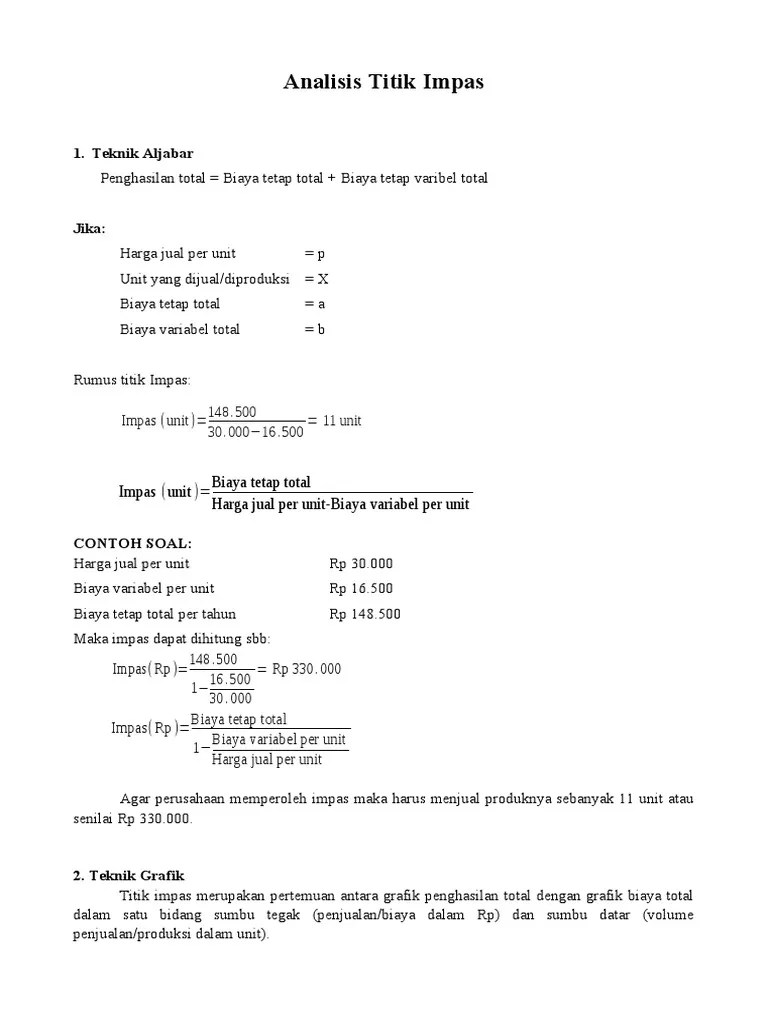 Analisis Titik Impas

1. Teknik Aljabar

Penghasilan total = Biaya tetap total + Biaya tetap varibel total

Jika:

Harga jual per unit = p

Unit yang dijual/diproduksi = X

Biaya tetap total = a

Biaya variabel total = b

Rumus titik Impas:

$\text{Impas (unit)} = \frac{148.500}{30.000 - 16.500} = 11 \text{ unit}$

$\text{Impas (unit)} = \frac{\text{Biaya tetap total}}{\text{Harga jual per unit-Biaya variabel per unit}}$

CONTOH SOAL:

Harga jual per unit Rp 30.000

Biaya variabel per unit Rp 16.500

Biaya tetap total per tahun Rp 148.500

Maka impas dapat dihitung sbb:

$\text{Impas(Rp)} = \frac{148.500}{1 - \frac{16.500}{30.000}} = \text{Rp } 330.000$

$\text{Impas(Rp)} = \frac{\text{Biaya tetap total}}{1 - \frac{\text{Biaya variabel per unit}}{\text{Harga jual per unit}}}$

Agar perusahaan memperoleh impas maka harus menjual produknya sebanyak 11 unit atau senilai Rp 330.000.

2. Teknik Grafik

Titik impas merupakan pertemuan antara grafik penghasilan total dengan grafik biaya total dalam satu bidang sumbu tegak (penjualan/biaya dalam Rp) dan sumbu datar (volume penjualan/produksi dalam unit).